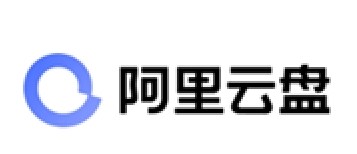 阿里云盘